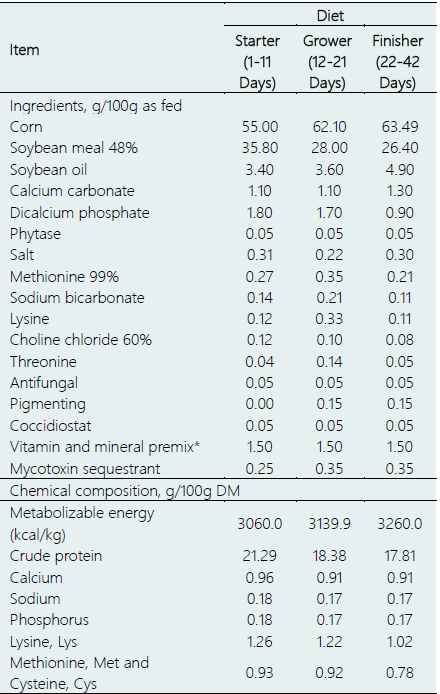 | Item | Diet | | |
|---|---|---|---|
| | Starter (1-11 Days) | Grower (12-21 Days) | Finisher (22-42 Days) |
| Ingredients, g/100g as fed | | | |
| Corn | 55.00 | 62.10 | 63.49 |
| Soybean meal 48% | 35.80 | 28.00 | 26.40 |
| Soybean oil | 3.40 | 3.60 | 4.90 |
| Calcium carbonate | 1.10 | 1.10 | 1.30 |
| Dicalcium phosphate | 1.80 | 1.70 | 0.90 |
| Phytase | 0.05 | 0.05 | 0.05 |
| Salt | 0.31 | 0.22 | 0.30 |
| Methionine 99% | 0.27 | 0.35 | 0.21 |
| Sodium bicarbonate | 0.14 | 0.21 | 0.11 |
| Lysine | 0.12 | 0.33 | 0.11 |
| Choline chloride 60% | 0.12 | 0.10 | 0.08 |
| Threonine | 0.04 | 0.14 | 0.05 |
| Antifungal | 0.05 | 0.05 | 0.05 |
| Pigmenting | 0.00 | 0.15 | 0.15 |
| Coccidiostat | 0.05 | 0.05 | 0.05 |
| Vitamin and mineral premix* | 1.50 | 1.50 | 1.50 |
| Mycotoxin sequestrant | 0.25 | 0.35 | 0.35 |
| Chemical composition, g/100g DM | | | |
| Metabolizable energy (kcal/kg) | 3060.0 | 3139.9 | 3260.0 |
| Crude protein | 21.29 | 18.38 | 17.81 |
| Calcium | 0.96 | 0.91 | 0.91 |
| Sodium | 0.18 | 0.17 | 0.17 |
| Phosphorus | 0.18 | 0.17 | 0.17 |
| Lysine, Lys | 1.26 | 1.22 | 1.02 |
| Methionine, Met and Cysteine, Cys | 0.93 | 0.92 | 0.78 |